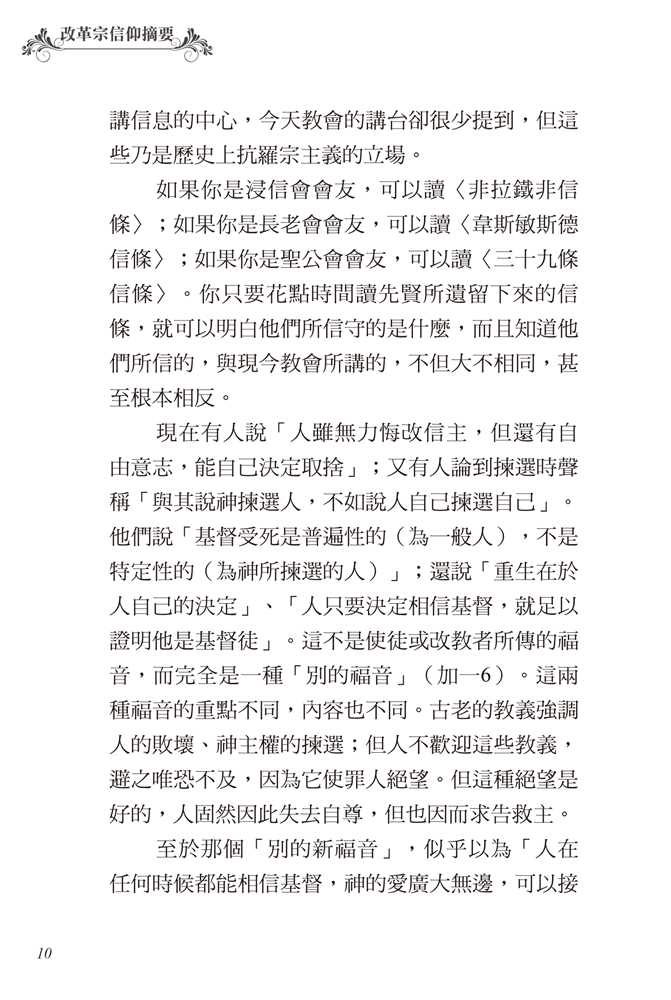 改革宗信仰摘要

講信息的中心，今天教會的講台卻很少提到，但這些乃是歷史上抗羅宗主義的立場。

如果你是浸信會會友，可以讀〈非拉鐵非信條〉；如果你是長老會會友，可以讀〈韋斯敏斯德信條〉；如果你是聖公會會友，可以讀〈三十九條信條〉。你只要花點時間讀先賢所遺留下來的信條，就可以明白他們所信守的是什麼，而且知道他們所信的，與現今教會所講的，不但大不相同，甚至根本相反。

現在有人說「人雖無力悔改信主，但還有自由意志，能自己決定取捨」；又有人論到揀選時聲稱「與其說神揀選人，不如說人自己揀選自己」。他們說「基督受死是普遍性的（為一般人），不是特定性的（為神所揀選的人）」；還說「重生在於人自己的決定」、「人只要決定相信基督，就足以證明他是基督徒」。這不是使徒或改教者所傳的福音，而完全是一種「別的福音」（加一6）。這兩種福音的重點不同，內容也不同。古老的教義強調人的敗壞、神主權的揀選；但人不歡迎這些教義，避之唯恐不及，因為它使罪人絕望。但這種絕望是好的，人固然因此失去自尊，但也因而求告救主。

至於那個「別的新福音」，似乎以為「人在任何時候都能相信基督，神的愛廣大無邊，可以接

10